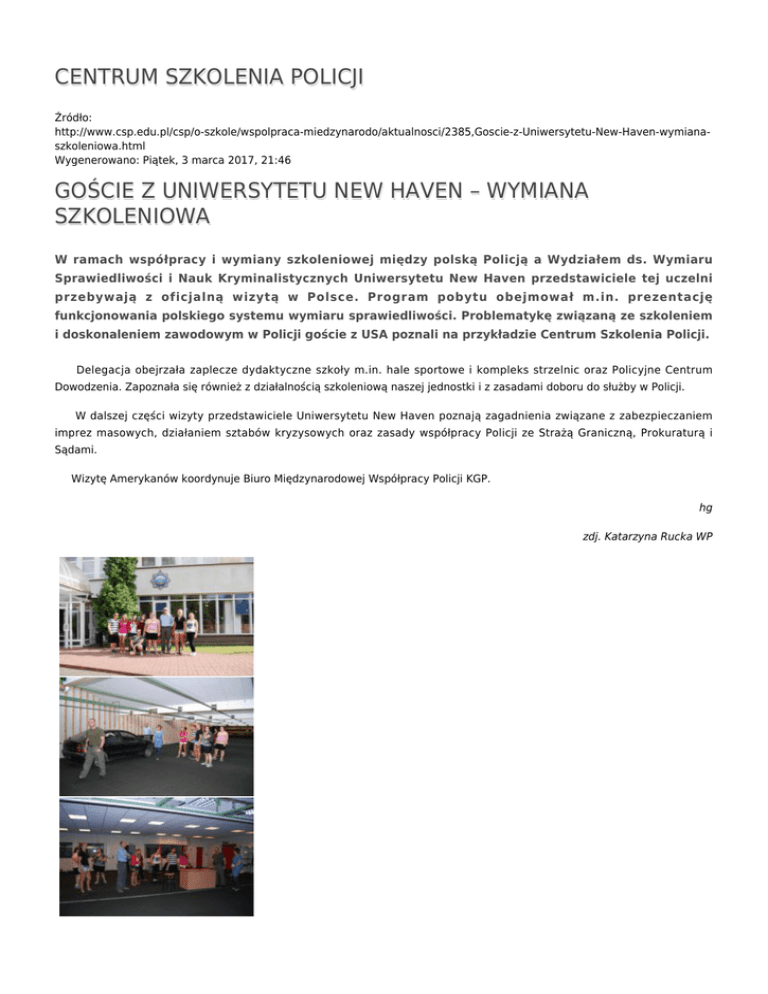 CENTRUM SZKOLENIA POLICJI

Źródło:
http://www.csp.edu.pl/csp/o-szkole/wspolpraca-miedzynarodo/aktualnosci/2385,Goscie-z-Uniwersytetu-New-Haven-wymiana-szkoleniowa.html
Wygenerowano: Piątek, 3 marca 2017, 21:46

GOŚCIE Z UNIWERSYTETU NEW HAVEN – WYMIANA SZKOLENIOWA

W ramach współpracy i wymiany szkoleniowej między polską Policją a Wydziałem ds. Wymiaru Sprawiedliwości i Nauk Kryminalistycznych Uniwersytetu New Haven przedstawiciele tej uczelni przebywają z oficjalną wizytą w Polsce. Program pobytu obejmował m.in. prezentację funkcjonowania polskiego systemu wymiaru sprawiedliwości. Problematykę związaną ze szkoleniem i doskonaleniem zawodowym w Policji goście z USA poznali na przykładzie Centrum Szkolenia Policji.

Delegacja obejrzała zaplecze dydaktyczne szkoły m.in. hale sportowe i kompleks strzelnic oraz Policyjne Centrum Dowodzenia. Zapoznała się również z działalnością szkoleniową naszej jednostki i z zasadami doboru do służby w Policji.

W dalszej części wizyty przedstawiciele Uniwersytetu New Haven poznają zagadnienia związane z zabezpieczaniem imprez masowych, działaniem sztabów kryzysowych oraz zasady współpracy Policji ze Strażą Graniczną, Prokuraturą i Sądami.

Wizytę Amerykanów koordynuje Biuro Międzynarodowej Współpracy Policji KGP.

hg

zdj. Katarzyna Rucka WP